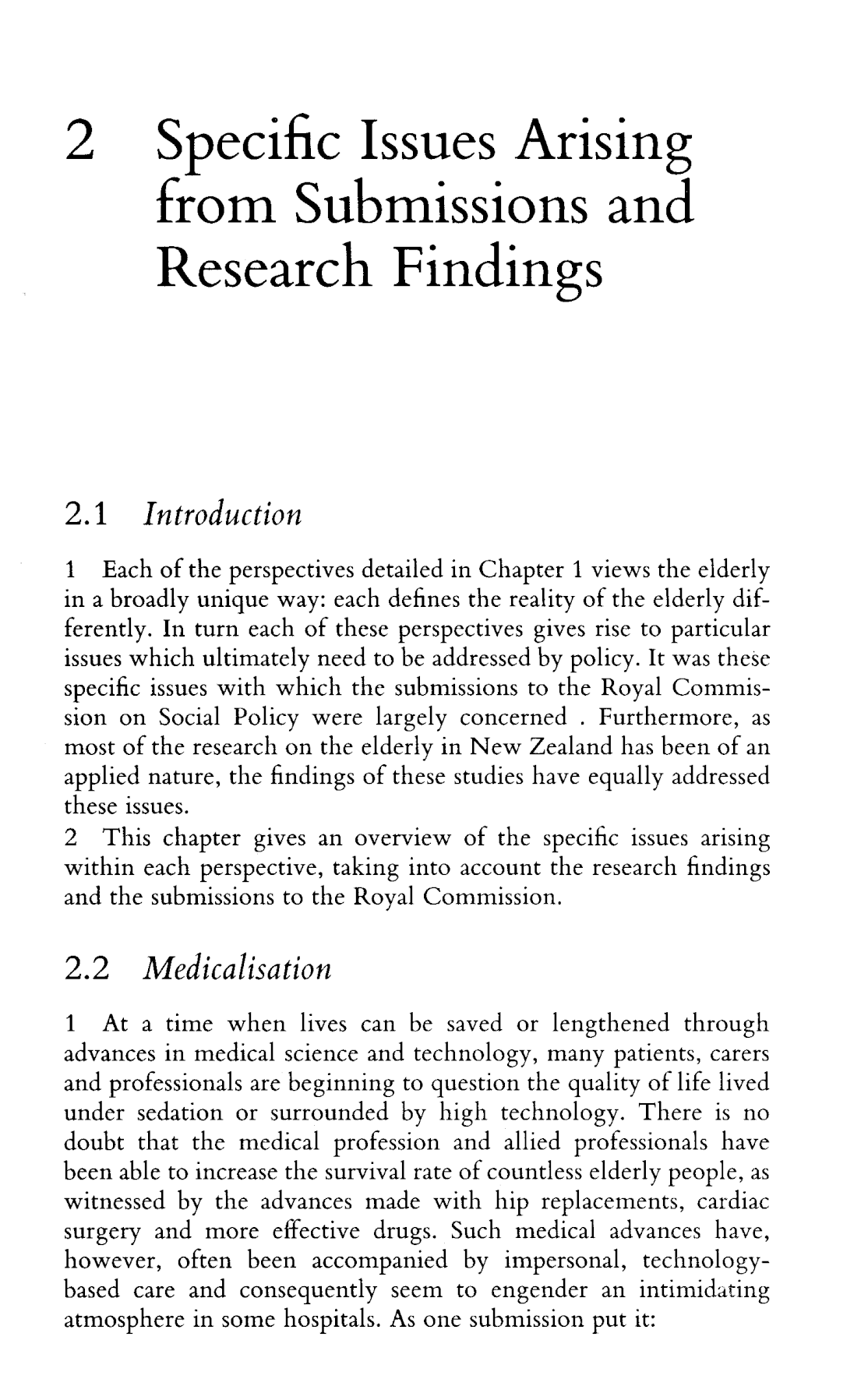 2 Specific Issues Arising from Submissions and Research Findings

2.1 Introduction

1 Each of the perspectives detailed in Chapter 1 views the elderly in a broadly unique way: each defines the reality of the elderly differently. In turn each of these perspectives gives rise to particular issues which ultimately need to be addressed by policy. It was these specific issues with which the submissions to the Royal Commission on Social Policy were largely concerned . Furthermore, as most of the research on the elderly in New Zealand has been of an applied nature, the findings of these studies have equally addressed these issues.
2 This chapter gives an overview of the specific issues arising within each perspective, taking into account the research findings and the submissions to the Royal Commission.

2.2 Medicalisation

1 At a time when lives can be saved or lengthened through advances in medical science and technology, many patients, carers and professionals are beginning to question the quality of life lived under sedation or surrounded by high technology. There is no doubt that the medical profession and allied professionals have been able to increase the survival rate of countless elderly people, as witnessed by the advances made with hip replacements, cardiac surgery and more effective drugs. Such medical advances have, however, often been accompanied by impersonal, technology-based care and consequently seem to engender an intimidating atmosphere in some hospitals. As one submission put it: